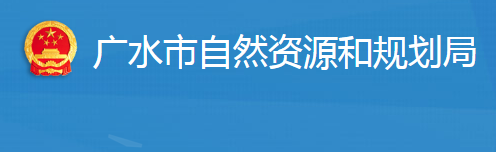 广水市自然资源和规划局